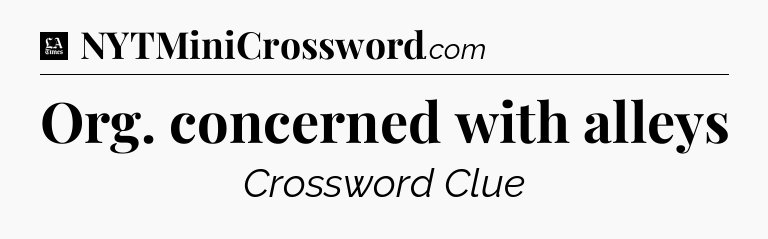 LA Times NYTMiniCrossword.com

Org. concerned with alleys

Crossword Clue